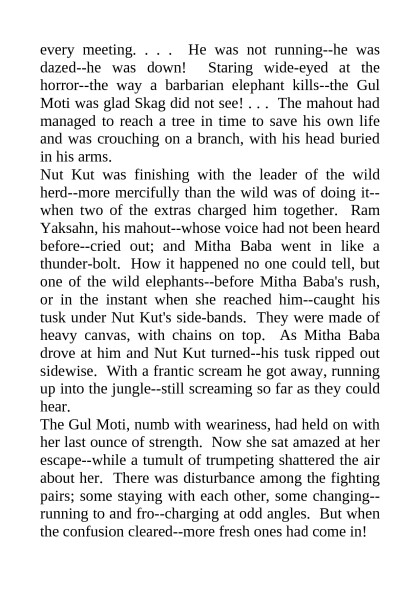 every meeting. . . . He was not running--he was dazed--he was down! Staring wide-eyed at the horror--the way a barbarian elephant kills--the Gul Moti was glad Skag did not see! . . . The mahout had managed to reach a tree in time to save his own life and was crouching on a branch, with his head buried in his arms.

Nut Kut was finishing with the leader of the wild herd--more mercifully than the wild was of doing it--when two of the extras charged him together. Ram Yaksahn, his mahout--whose voice had not been heard before--cried out; and Mitha Baba went in like a thunder-bolt. How it happened no one could tell, but one of the wild elephants--before Mitha Baba's rush, or in the instant when she reached him--caught his tusk under Nut Kut's side-bands. They were made of heavy canvas, with chains on top. As Mitha Baba drove at him and Nut Kut turned--his tusk ripped out sidewise. With a frantic scream he got away, running up into the jungle--still screaming so far as they could hear.

The Gul Moti, numb with weariness, had held on with her last ounce of strength. Now she sat amazed at her escape--while a tumult of trumpeting shattered the air about her. There was disturbance among the fighting pairs; some staying with each other, some changing--running to and fro--charging at odd angles. But when the confusion cleared--more fresh ones had come in!